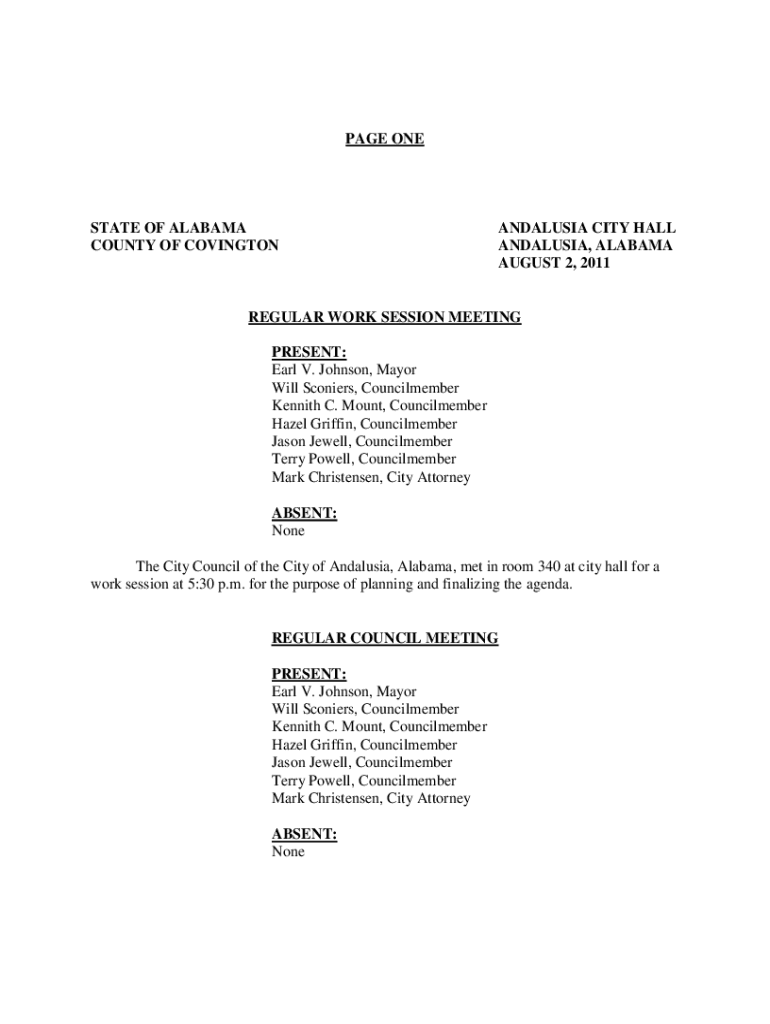 PAGE ONE

STATE OF ALABAMA
COUNTY OF COVINGTON

ANDALUSIA CITY HALL
ANDALUSIA, ALABAMA
AUGUST 2, 2011

REGULAR WORK SESSION MEETING

PRESENT:
Earl V. Johnson, Mayor
Will Sconiers, Councilmember
Kennith C. Mount, Councilmember
Hazel Griffin, Councilmember
Jason Jewell, Councilmember
Terry Powell, Councilmember
Mark Christensen, City Attorney

ABSENT:
None

The City Council of the City of Andalusia, Alabama, met in room 340 at city hall for a work session at 5:30 p.m. for the purpose of planning and finalizing the agenda.

REGULAR COUNCIL MEETING

PRESENT:
Earl V. Johnson, Mayor
Will Sconiers, Councilmember
Kennith C. Mount, Councilmember
Hazel Griffin, Councilmember
Jason Jewell, Councilmember
Terry Powell, Councilmember
Mark Christensen, City Attorney

ABSENT:
None